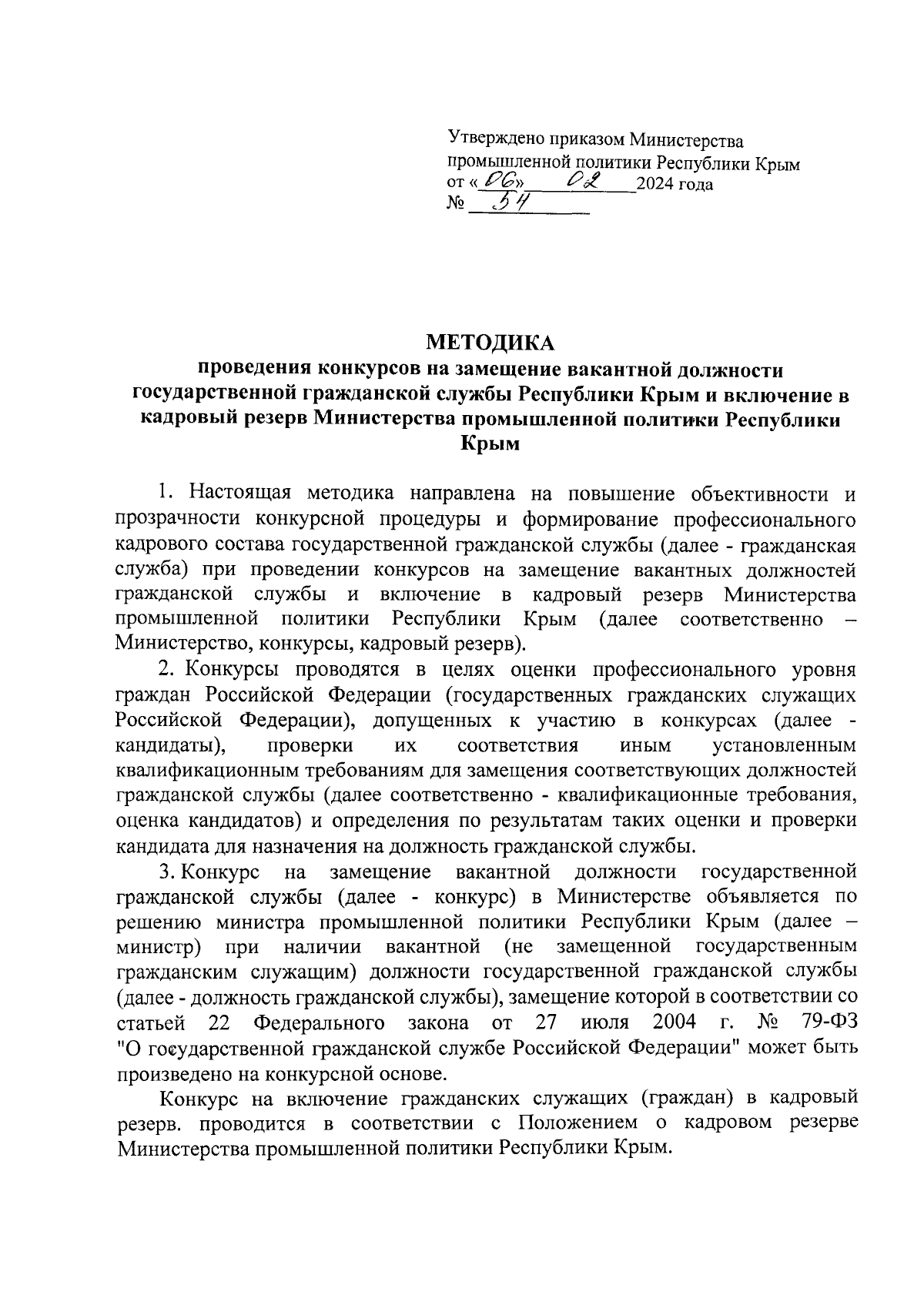 Утверждено приказом Министерства промышленной политики Республики Крым
от «06» 02 2024 года
№ 54

МЕТОДИКА
проведения конкурсов на замещение вакантной должности государственной гражданской службы Республики Крым и включение в кадровый резерв Министерства промышленной политики Республики Крым

1. Настоящая методика направлена на повышение объективности и прозрачности конкурсной процедуры и формирование профессионального кадрового состава государственной гражданской службы (далее - гражданская служба) при проведении конкурсов на замещение вакантных должностей гражданской службы и включение в кадровый резерв Министерства промышленной политики Республики Крым (далее соответственно – Министерство, конкурсы, кадровый резерв).

2. Конкурсы проводятся в целях оценки профессионального уровня граждан Российской Федерации (государственных гражданских служащих Российской Федерации), допущенных к участию в конкурсах (далее - кандидаты), проверки их соответствия иным установленным квалификационным требованиям для замещения соответствующих должностей гражданской службы (далее соответственно - квалификационные требования, оценка кандидатов) и определения по результатам таких оценки и проверки кандидата для назначения на должность гражданской службы.

3. Конкурс на замещение вакантной должности государственной гражданской службы (далее - конкурс) в Министерстве объявляется по решению министра промышленной политики Республики Крым (далее – министр) при наличии вакантной (не замещенной государственным гражданским служащим) должности государственной гражданской службы (далее - должность гражданской службы), замещение которой в соответствии со статьей 22 Федерального закона от 27 июля 2004 г. № 79-ФЗ "О государственной гражданской службе Российской Федерации" может быть произведено на конкурсной основе.

Конкурс на включение гражданских служащих (граждан) в кадровый резерв. проводится в соответствии с Положением о кадровом резерве Министерства промышленной политики Республики Крым.